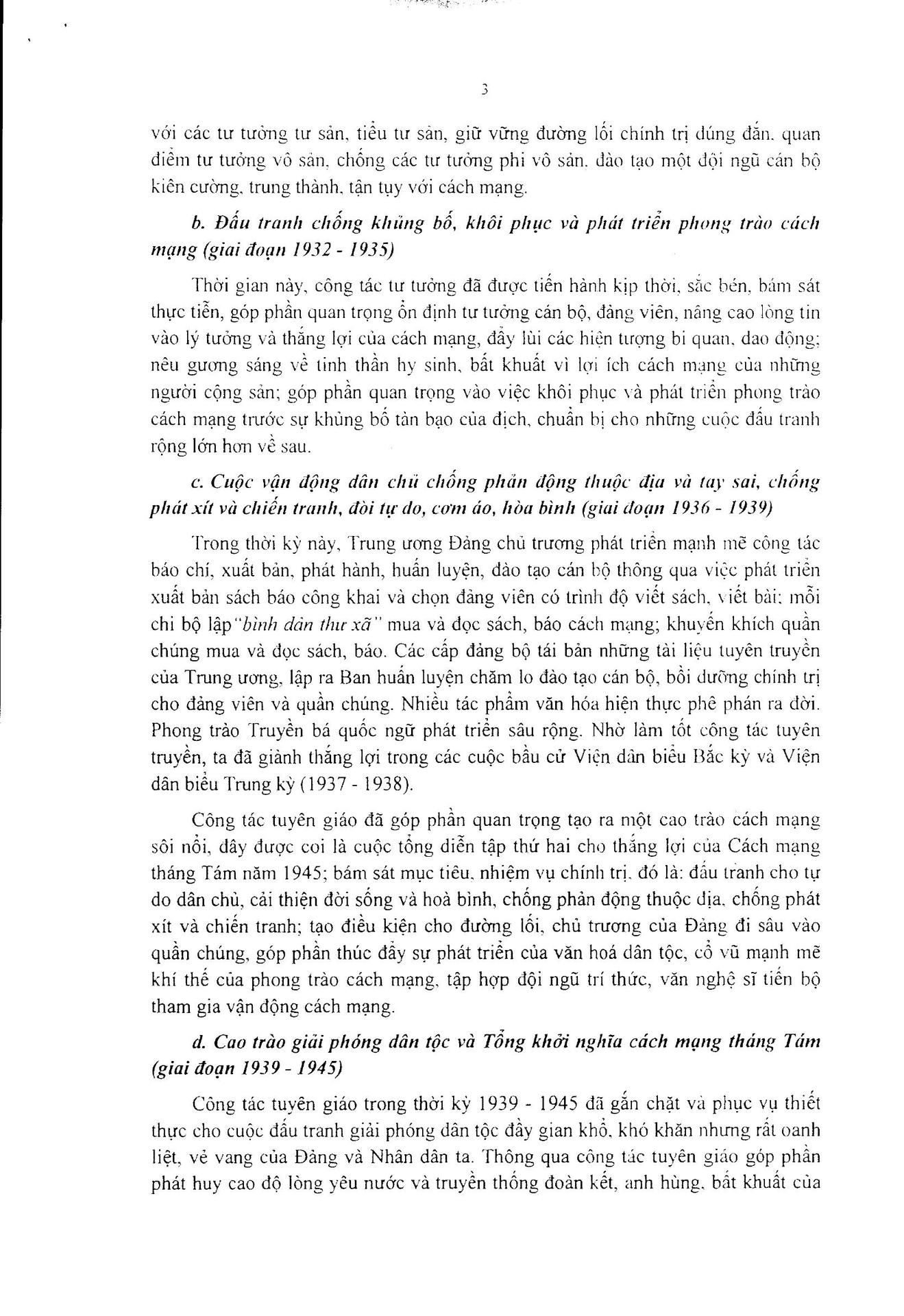 3

với các tư tưởng tư sản, tiểu tư sản, giữ vững đường lối chính trị đúng đắn, quan điểm tư tưởng vô sản, chống các tư tưởng phi vô sản, đào tạo một đội ngũ cán bộ kiên cường, trung thành, tận tụy với cách mạng.

b. Đấu tranh chống khủng bố, khôi phục và phát triển phong trào cách mạng (giai đoạn 1932 - 1935)

Thời gian này, công tác tư tưởng đã được tiến hành kịp thời, sắc bén, bám sát thực tiễn, góp phần quan trọng ổn định tư tưởng cán bộ, đảng viên, nâng cao lòng tin vào lý tưởng và thắng lợi của cách mạng, đẩy lùi các hiện tượng bi quan, dao động; nêu gương sáng về tinh thần hy sinh, bất khuất vì lợi ích cách mạng của những người cộng sản; góp phần quan trọng vào việc khôi phục và phát triển phong trào cách mạng trước sự khủng bố tàn bạo của địch, chuẩn bị cho những cuộc đấu tranh rộng lớn hơn về sau.

c. Cuộc vận động dân chủ chống phản động thuộc địa và tay sai, chống phát xít và chiến tranh, đòi tự do, cơm áo, hòa bình (giai đoạn 1936 - 1939)

Trong thời kỳ này, Trung ương Đảng chủ trương phát triển mạnh mẽ công tác báo chí, xuất bản, phát hành, huấn luyện, đào tạo cán bộ thông qua việc phát triển xuất bản sách báo công khai và chọn đảng viên có trình độ viết sách, viết bài; mỗi chi bộ lập "bình dân thư xã" mua và đọc sách, báo cách mạng; khuyến khích quần chúng mua và đọc sách, báo. Các cấp đảng bộ tái bản những tài liệu tuyên truyền của Trung ương, lập ra Ban huấn luyện chăm lo đào tạo cán bộ, bồi dưỡng chính trị cho đảng viên và quần chúng. Nhiều tác phẩm văn hóa hiện thực phê phán ra đời. Phong trào Truyền bá quốc ngữ phát triển sâu rộng. Nhờ làm tốt công tác tuyên truyền, ta đã giành thắng lợi trong các cuộc bầu cử Viện dân biểu Bắc kỳ và Viện dân biểu Trung kỳ (1937 - 1938).

Công tác tuyên giáo đã góp phần quan trọng tạo ra một cao trào cách mạng sôi nổi, đây được coi là cuộc tổng diễn tập thứ hai cho thắng lợi của Cách mạng tháng Tám năm 1945; bám sát mục tiêu, nhiệm vụ chính trị, đó là: đấu tranh cho tự do dân chủ, cải thiện đời sống và hoà bình, chống phản động thuộc địa, chống phát xít và chiến tranh; tạo điều kiện cho đường lối, chủ trương của Đảng đi sâu vào quần chúng, góp phần thúc đẩy sự phát triển của văn hoá dân tộc, cổ vũ mạnh mẽ khí thế của phong trào cách mạng, tập hợp đội ngũ trí thức, văn nghệ sĩ tiến bộ tham gia vận động cách mạng.

d. Cao trào giải phóng dân tộc và Tổng khởi nghĩa cách mạng tháng Tám (giai đoạn 1939 - 1945)

Công tác tuyên giáo trong thời kỳ 1939 - 1945 đã gắn chặt và phục vụ thiết thực cho cuộc đấu tranh giải phóng dân tộc đầy gian khổ, khó khăn nhưng rất oanh liệt, vẻ vang của Đảng và Nhân dân ta. Thông qua công tác tuyên giáo góp phần phát huy cao độ lòng yêu nước và truyền thống đoàn kết, anh hùng, bất khuất của